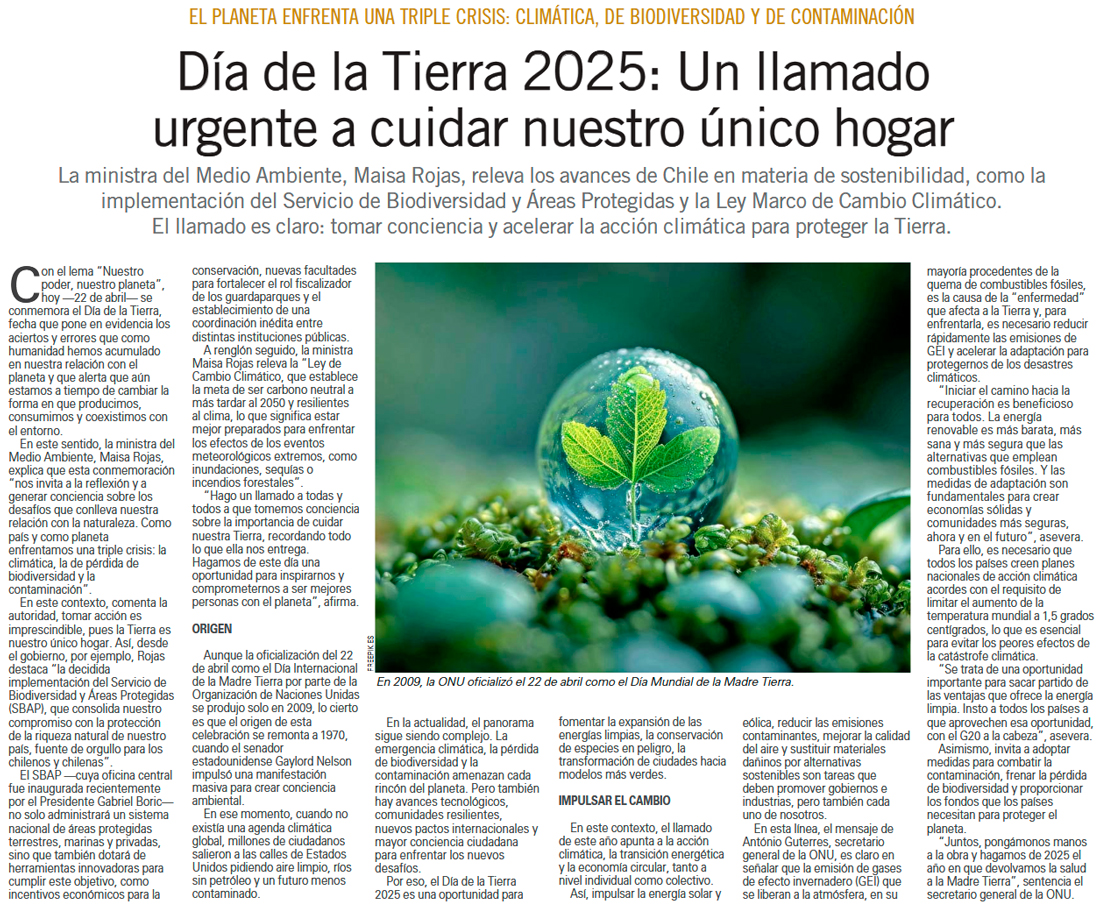 EL PLANETA ENFRENTA UNA TRIPLE CRISIS: CLIMÁTICA, DE BIODIVERSIDAD Y DE CONTAMINACIÓN

Día de la Tierra 2025: Un llamado urgente a cuidar nuestro único hogar

La ministra del Medio Ambiente, Maisa Rojas, releva los avances de Chile en materia de sostenibilidad, como la implementación del Servicio de Biodiversidad y Áreas Protegidas y la Ley Marco de Cambio Climático. El llamado es claro: tomar conciencia y acelerar la acción climática para proteger la Tierra.

Con el lema "Nuestro poder, nuestro planeta", hoy —22 de abril— se conmemora el Día de la Tierra, fecha que pone en evidencia los aciertos y errores que como humanidad hemos acumulado en nuestra relación con el planeta y que alerta que aún estamos a tiempo de cambiar la forma en que producimos, consumimos y coexistimos con el entorno.

En este sentido, la ministra del Medio Ambiente, Maisa Rojas, explica que esta conmemoración "nos invita a la reflexión y a generar conciencia sobre los desafíos que conlleva nuestra relación con la naturaleza. Como país y como planeta enfrentamos una triple crisis: la climática, la de pérdida de biodiversidad y la contaminación".

En este contexto, comenta la autoridad, tomar acción es imprescindible, pues la Tierra es nuestro único hogar. Así, desde el gobierno, por ejemplo, Rojas destaca "la decidida implementación del Servicio de Biodiversidad y Áreas Protegidas (SBAP), que consolida nuestro compromiso con la protección de la riqueza natural de nuestro país, fuente de orgullo para los chilenos y chilenas".

El SBAP —cuya oficina central fue inaugurada recientemente por el Presidente Gabriel Boric— no solo administrará un sistema nacional de áreas protegidas terrestres, marinas y privadas, sino que también dotará de herramientas innovadoras para cumplir este objetivo, como incentivos económicos para la conservación, nuevas facultades para fortalecer el rol fiscalizador de los guardaparques y el establecimiento de una coordinación inédita entre distintas instituciones públicas.

A renglón seguido, la ministra Maisa Rojas releva la "Ley de Cambio Climático, que establece la meta de ser carbono neutral a más tardar al 2050 y resilientes al clima, lo que significa estar mejor preparados para enfrentar los efectos de los eventos meteorológicos extremos, como inundaciones, sequías o incendios forestales".

"Hago un llamado a todas y todos a que tomemos conciencia sobre la importancia de cuidar nuestra Tierra, recordando todo lo que ella nos entrega. Hagamos de este día una oportunidad para inspirarnos y comprometernos a ser mejores personas con el planeta", afirma.

ORIGEN

Aunque la oficialización del 22 de abril como el Día Internacional de la Madre Tierra por parte de la Organización de Naciones Unidas se produjo solo en 2009, lo cierto es que el origen de esta celebración se remonta a 1970, cuando el senador estadounidense Gaylord Nelson impulsó una manifestación masiva para crear conciencia ambiental.

En ese momento, cuando no existía una agenda climática global, millones de ciudadanos salieron a las calles de Estados Unidos pidiendo aire limpio, ríos sin petróleo y un futuro menos contaminado.

FREEPIK.ES

En 2009, la ONU oficializó el 22 de abril como el Día Mundial de la Madre Tierra.

En la actualidad, el panorama sigue siendo complejo. La emergencia climática, la pérdida de biodiversidad y la contaminación amenazan cada rincón del planeta. Pero también hay avances tecnológicos, comunidades resilientes, nuevos pactos internacionales y mayor conciencia ciudadana para enfrentar los nuevos desafíos.

Por eso, el Día de la Tierra 2025 es una oportunidad para fomentar la expansión de las energías limpias, la conservación de especies en peligro, la transformación de ciudades hacia modelos más verdes.

IMPULSAR EL CAMBIO

En este contexto, el llamado de este año apunta a la acción climática, la transición energética y la economía circular, tanto a nivel individual como colectivo.

Así, impulsar la energía solar y eólica, reducir las emisiones contaminantes, mejorar la calidad del aire y sustituir materiales dañinos por alternativas sostenibles son tareas que deben promover gobiernos e industrias, pero también cada uno de nosotros.

En esta línea, el mensaje de António Guterres, secretario general de la ONU, es claro en señalar que la emisión de gases de efecto invernadero (GEI) que se liberan a la atmósfera, en su mayoría procedentes de la quema de combustibles fósiles, es la causa de la "enfermedad" que afecta a la Tierra y, para enfrentarla, es necesario reducir rápidamente las emisiones de GEI y acelerar la adaptación para protegernos de los desastres climáticos.

"Iniciar el camino hacia la recuperación es beneficioso para todos. La energía renovable es más barata, más sana y más segura que las alternativas que emplean combustibles fósiles. Y las medidas de adaptación son fundamentales para crear economías sólidas y comunidades más seguras, ahora y en el futuro", asevera.

Para ello, es necesario que todos los países creen planes nacionales de acción climática acordes con el requisito de limitar el aumento de la temperatura mundial a 1,5 grados centígrados, lo que es esencial para evitar los peores efectos de la catástrofe climática.

"Se trata de una oportunidad importante para sacar partido de las ventajas que ofrece la energía limpia. Insto a todos los países a que aprovechen esa oportunidad, con el G20 a la cabeza", asevera.

Asimismo, invita a adoptar medidas para combatir la contaminación, frenar la pérdida de biodiversidad y proporcionar los fondos que los países necesitan para proteger el planeta.

"Juntos, pongámonos manos a la obra y hagamos de 2025 el año en que devolvamos la salud a la Madre Tierra", sentencia el secretario general de la ONU.